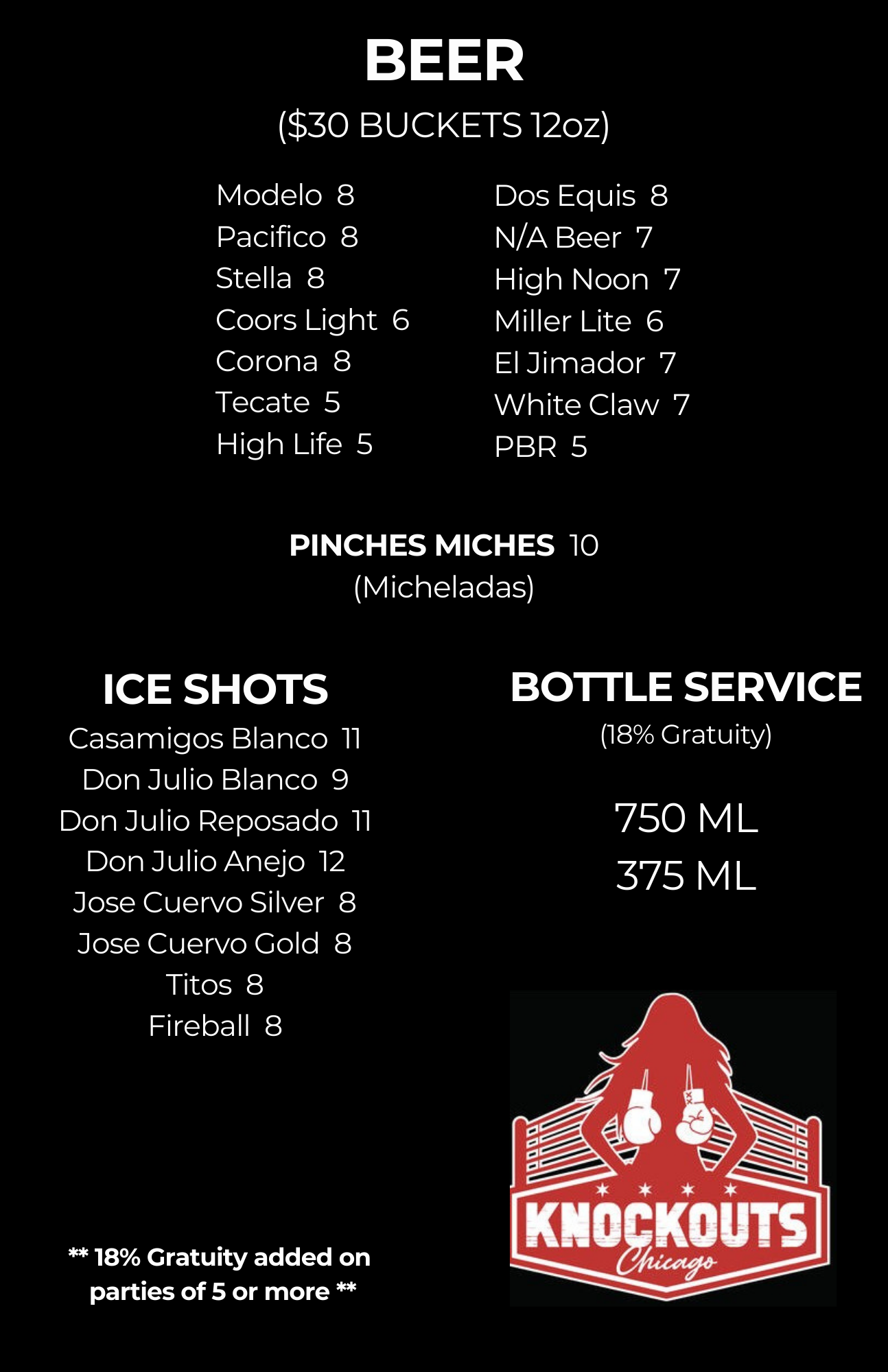 BEER
($30 BUCKETS 12oz)

Modelo 8
Pacifico 8
Stella 8
Coors Light 6
Corona 8
Tecate 5
High Life 5

Dos Equis 8
N/A Beer 7
High Noon 7
Miller Lite 6
El Jimador 7
White Claw 7
PBR 5

PINCHES MICHES 10
(Micheladas)

ICE SHOTS
Casamigos Blanco 11
Don Julio Blanco 9
Don Julio Reposado 11
Don Julio Anejo 12
Jose Cuervo Silver 8
Jose Cuervo Gold 8
Titos 8
Fireball 8

** 18% Gratuity added on parties of 5 or more **

BOTTLE SERVICE
(18% Gratuity)

750 ML
375 ML

KNOCKOUTS
Chicago